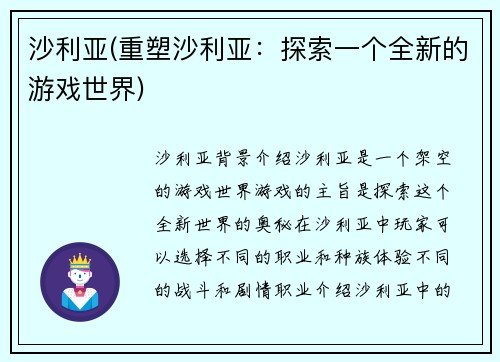 沙利亚(重塑沙利亚：探索一个全新的游戏世界)

沙利亚背景介绍沙利亚是一个架空的游戏世界游戏的主旨是探索这个全新世界的奥秘在沙利亚中玩家可以选择不同的职业和种族体验不同的战斗和剧情职业介绍沙利亚中的